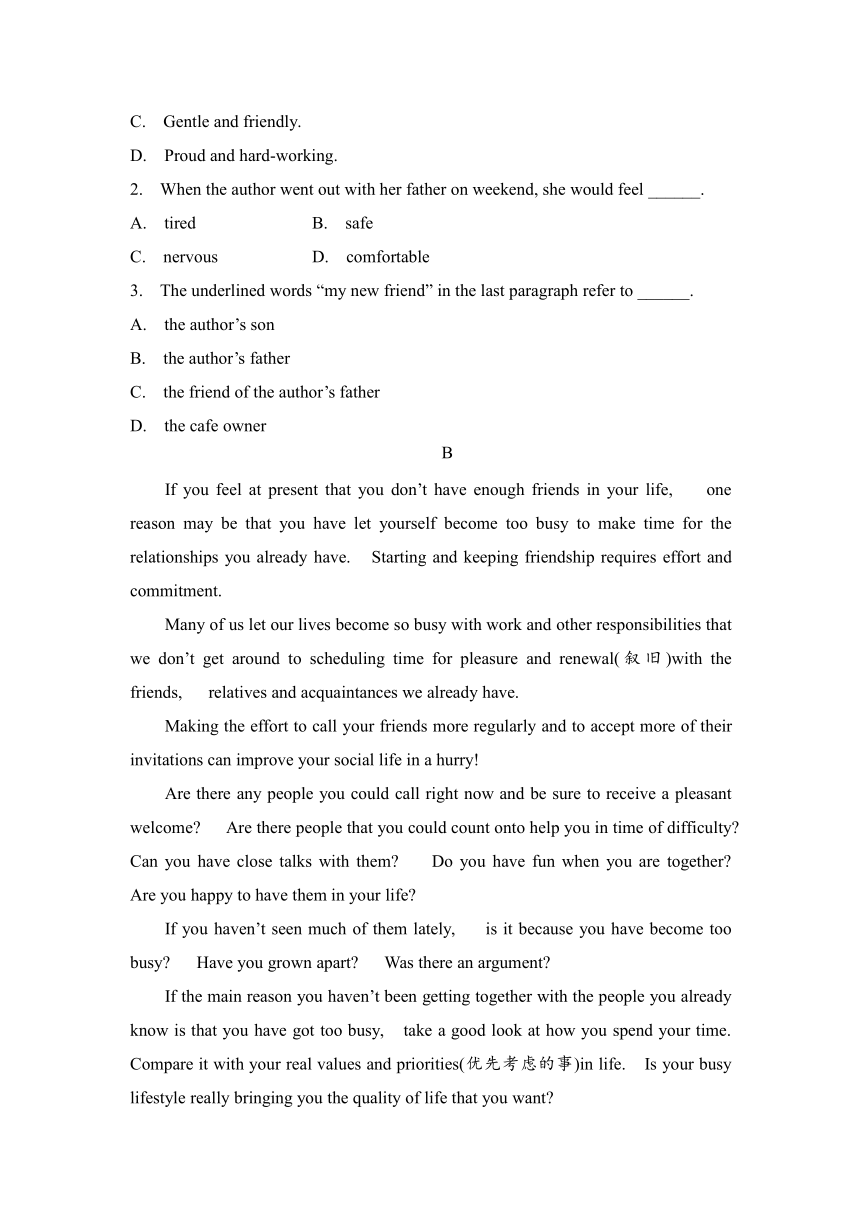 C. Gentle and friendly.
D. Proud and hard-working.
2. When the author went out with her father on weekend, she would feel ______.
A. tired B. safe
C. nervous D. comfortable
3. The underlined words “my new friend” in the last paragraph refer to ______.
A. the author’s son
B. the author’s father
C. the friend of the author’s father
D. the cafe owner

B

If you feel at present that you don’t have enough friends in your life, one reason may be that you have let yourself become too busy to make time for the relationships you already have. Starting and keeping friendship requires effort and commitment.

Many of us let our lives become so busy with work and other responsibilities that we don’t get around to scheduling time for pleasure and renewal(叙旧)with the friends, relatives and acquaintances we already have.

Making the effort to call your friends more regularly and to accept more of their invitations can improve your social life in a hurry!

Are there any people you could call right now and be sure to receive a pleasant welcome? Are there people that you could count onto help you in time of difficulty? Can you have close talks with them? Do you have fun when you are together? Are you happy to have them in your life?

If you haven’t seen much of them lately, is it because you have become too busy? Have you grown apart? Was there an argument?

If the main reason you haven’t been getting together with the people you already know is that you have got too busy, take a good look at how you spend your time. Compare it with your real values and priorities(优先考虑的事)in life. Is your busy lifestyle really bringing you the quality of life that you want?